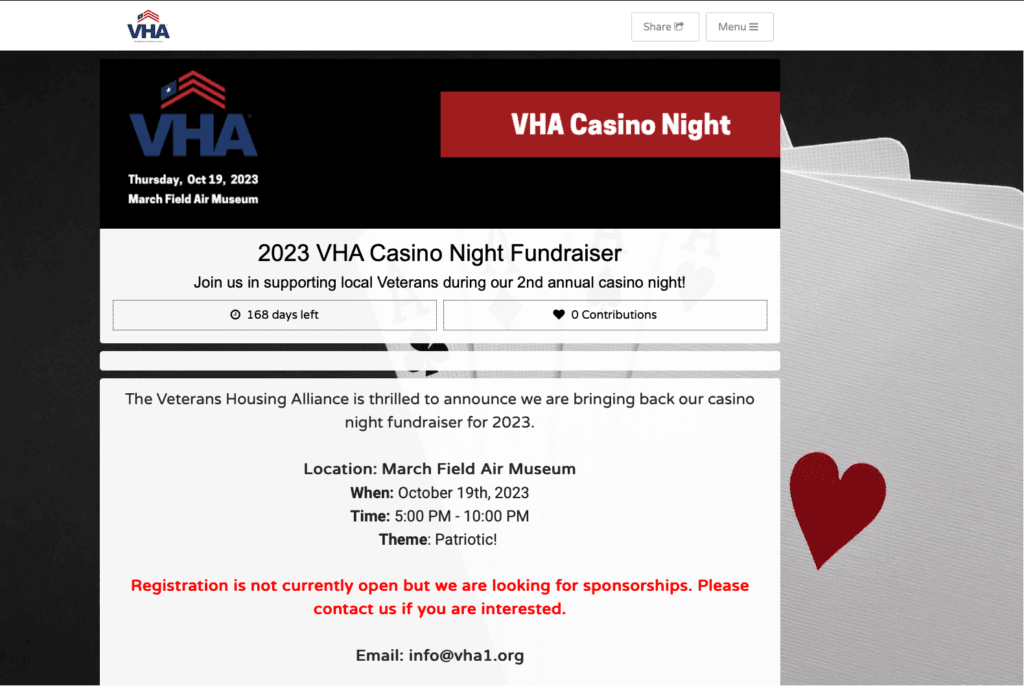 VHA

Share

Menu

VHA

Thursday, Oct 19, 2023
March Field Air Museum

VHA Casino Night

2023 VHA Casino Night Fundraiser

Join us in supporting local Veterans during our 2nd annual casino night!

168 days left

0 Contributions

The Veterans Housing Alliance is thrilled to announce we are bringing back our casino night fundraiser for 2023.

Location: March Field Air Museum
When: October 19th, 2023
Time: 5:00 PM - 10:00 PM
Theme: Patriotic!

Registration is not currently open but we are looking for sponsorships. Please contact us if you are interested.

Email: info@vha1.org